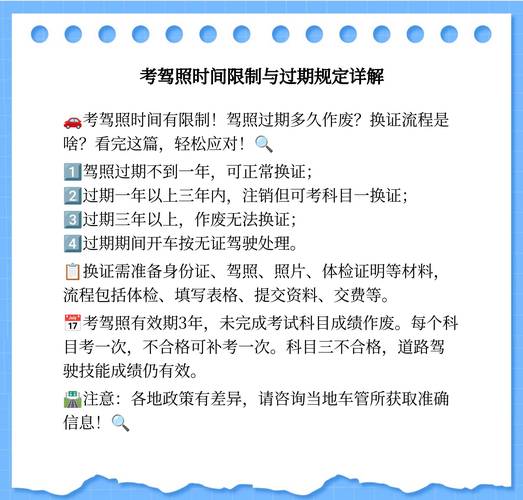 考驾照时间限制与过期规定详解

🚗考驾照时间有限制！驾照过期多久作废？换证流程是啥？看完这篇，轻松应对！🔍

1️⃣驾照过期不到一年，可正常换证；
2️⃣过期一年以上三年内，注销但可考科目一换证；
3️⃣过期三年以上，作废无法换证；
4️⃣过期期间开车按无证驾驶处理。

📋换证需准备身份证、驾照、照片、体检证明等材料，流程包括体检、填写表格、提交资料、交费等。

📅考驾照有效期3年，未完成考试科目成绩作废。每个科目考一次，不合格可补考一次。科目三不合格，道路驾驶技能成绩仍有效。

🛣️注意：各地政策有差异，请咨询当地车管所获取准确信息！🔍